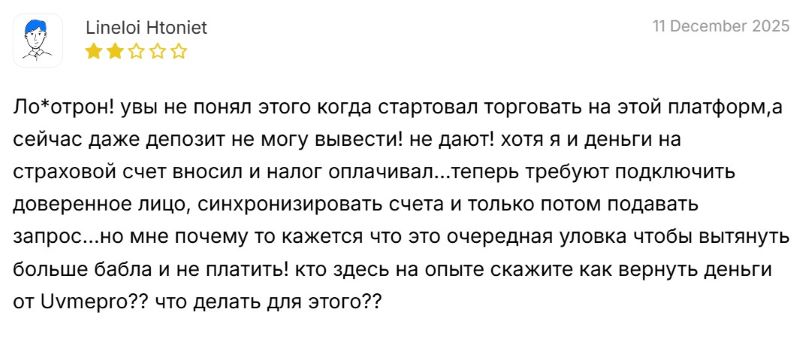 Lineloi Htoniet

11 December 2025

Ло*отрон! увы не понял этого когда стартовал торговать на этой платформ,а сейчас даже депозит не могу вывести! не дают! хотя я и деньги на страховой счет вносил и налог оплачивал...теперь требуют подключить доверенное лицо, синхронизировать счета и только потом подавать запрос...но мне почему то кажется что это очередная уловка чтобы вытянуть больше бабла и не платить! кто здесь на опыте скажите как вернуть деньги от Uvmepro?? что делать для этого??